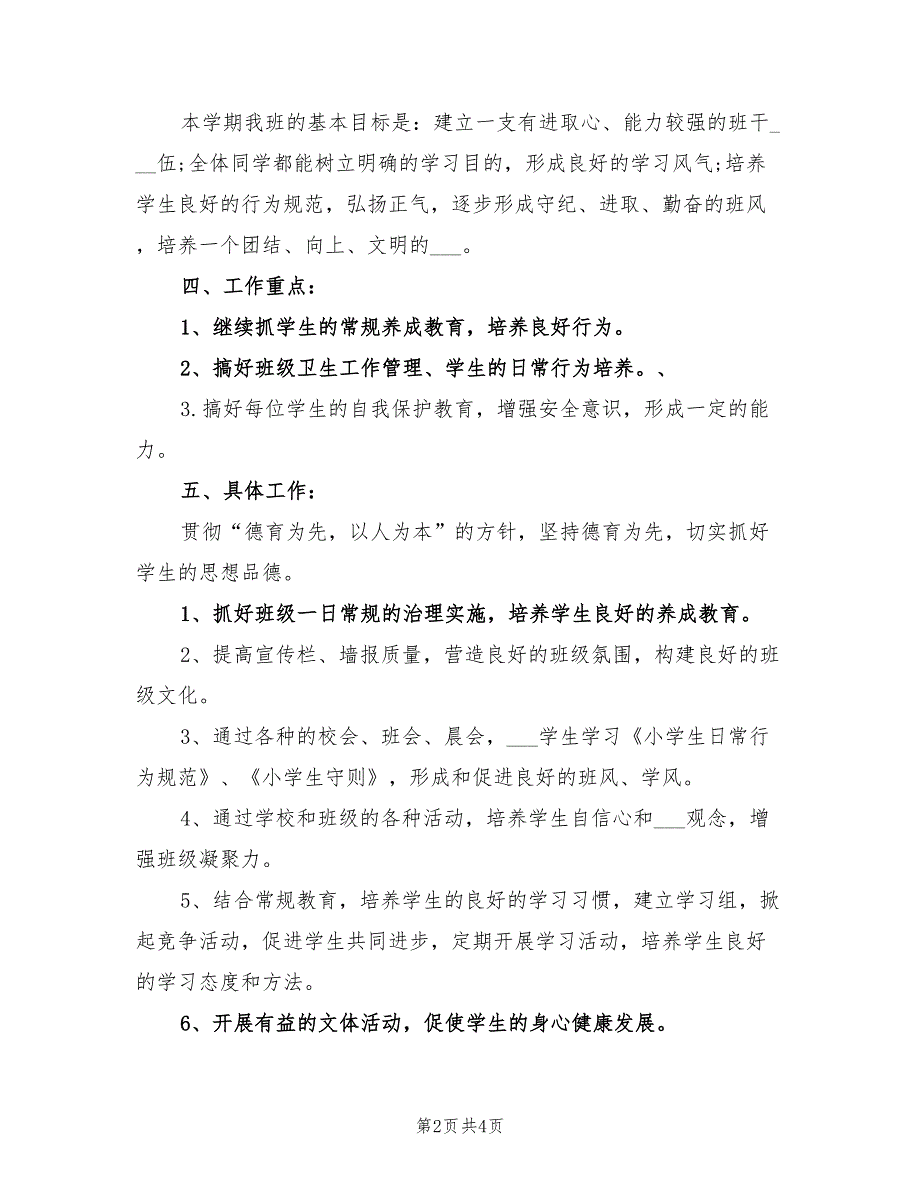 本学期我班的基本目标是：建立一支有进取心、能力较强的班干___伍;全体同学都能树立明确的学习目的，形成良好的学习风气;培养学生良好的行为规范，弘扬正气，逐步形成守纪、进取、勤奋的班风，培养一个团结、向上、文明的___。

四、工作重点：

1、继续抓学生的常规养成教育，培养良好行为。

2、搞好班级卫生工作管理、学生的日常行为培养。、

3.搞好每位学生的自我保护教育，增强安全意识，形成一定的能力。

五、具体工作：

贯彻“德育为先，以人为本”的方针，坚持德育为先，切实抓好学生的思想品德。

1、抓好班级一日常规的治理实施，培养学生良好的养成教育。

2、提高宣传栏、墙报质量，营造良好的班级氛围，构建良好的班级文化。

3、通过各种的校会、班会、晨会，___学生学习《小学生日常行为规范》、《小学生守则》，形成和促进良好的班风、学风。

4、通过学校和班级的各种活动，培养学生自信心和___观念，增强班级凝聚力。

5、结合常规教育，培养学生的良好的学习习惯，建立学习组，掀起竞争活动，促进学生共同进步，定期开展学习活动，培养学生良好的学习态度和方法。

6、开展有益的文体活动，促使学生的身心健康发展。

第2页 共4页